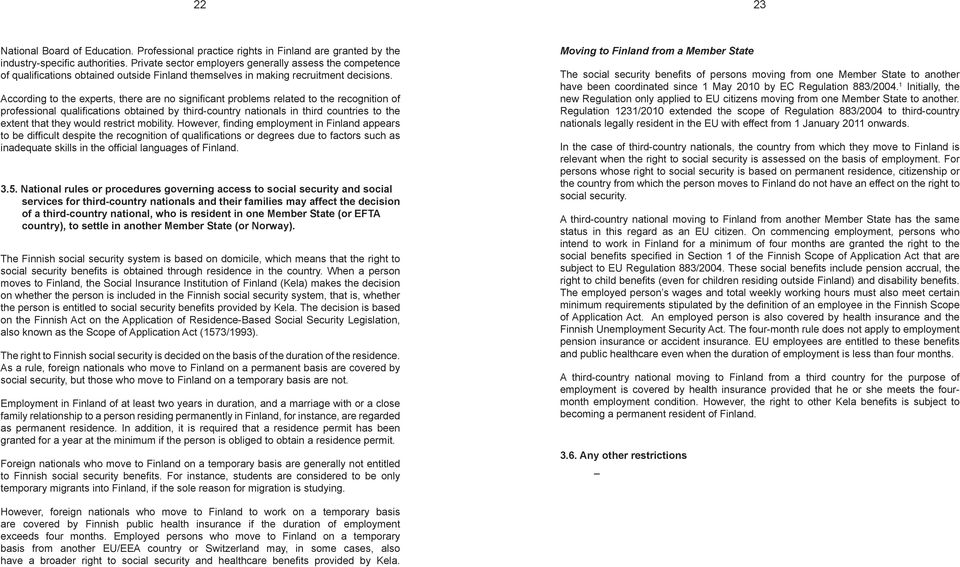 22

National Board of Education. Professional practice rights in Finland are granted by the industry-specific authorities. Private sector employers generally assess the competence of qualifications obtained outside Finland themselves in making recruitment decisions.

According to the experts, there are no significant problems related to the recognition of professional qualifications obtained by third-country nationals in third countries to the extent that they would restrict mobility. However, finding employment in Finland appears to be difficult despite the recognition of qualifications or degrees due to factors such as inadequate skills in the official languages of Finland.

3.5. National rules or procedures governing access to social security and social services for third-country nationals and their families may affect the decision of a third-country national, who is resident in one Member State (or EFTA country), to settle in another Member State (or Norway).

The Finnish social security system is based on domicile, which means that the right to social security benefits is obtained through residence in the country. When a person moves to Finland, the Social Insurance Institution of Finland (Kela) makes the decision on whether the person is included in the Finnish social security system, that is, whether the person is entitled to social security benefits provided by Kela. The decision is based on the Finnish Act on the Application of Residence-Based Social Security Legislation, also known as the Scope of Application Act (1573/1993).

The right to Finnish social security is decided on the basis of the duration of the residence. As a rule, foreign nationals who move to Finland on a permanent basis are covered by social security, but those who move to Finland on a temporary basis are not.

Employment in Finland of at least two years in duration, and a marriage with or a close family relationship to a person residing permanently in Finland, for instance, are regarded as permanent residence. In addition, it is required that a residence permit has been granted for a year at the minimum if the person is obliged to obtain a residence permit.

Foreign nationals who move to Finland on a temporary basis are generally not entitled to Finnish social security benefits. For instance, students are considered to be only temporary migrants into Finland, if the sole reason for migration is studying.

However, foreign nationals who move to Finland to work on a temporary basis are covered by Finnish public health insurance if the duration of employment exceeds four months. Employed persons who move to Finland on a temporary basis from another EU/EEA country or Switzerland may, in some cases, also have a broader right to social security and healthcare benefits provided by Kela.

23

Moving to Finland from a Member State

The social security benefits of persons moving from one Member State to another have been coordinated since 1 May 2010 by EC Regulation 883/2004.$^1$ Initially, the new Regulation only applied to EU citizens moving from one Member State to another. Regulation 1231/2010 extended the scope of Regulation 883/2004 to third-country nationals legally resident in the EU with effect from 1 January 2011 onwards.

In the case of third-country nationals, the country from which they move to Finland is relevant when the right to social security is assessed on the basis of employment. For persons whose right to social security is based on permanent residence, citizenship or the country from which the person moves to Finland do not have an effect on the right to social security.

A third-country national moving to Finland from another Member State has the same status in this regard as an EU citizen. On commencing employment, persons who intend to work in Finland for a minimum of four months are granted the right to the social benefits specified in Section 1 of the Finnish Scope of Application Act that are subject to EU Regulation 883/2004. These social benefits include pension accrual, the right to child benefits (even for children residing outside Finland) and disability benefits. The employed person's wages and total weekly working hours must also meet certain minimum requirements stipulated by the definition of an employee in the Finnish Scope of Application Act. An employed person is also covered by health insurance and the Finnish Unemployment Security Act. The four-month rule does not apply to employment pension insurance or accident insurance. EU employees are entitled to these benefits and public healthcare even when the duration of employment is less than four months.

A third-country national moving to Finland from a third country for the purpose of employment is covered by health insurance provided that he or she meets the four-month employment condition. However, the right to other Kela benefits is subject to becoming a permanent resident of Finland.

3.6. Any other restrictions

–